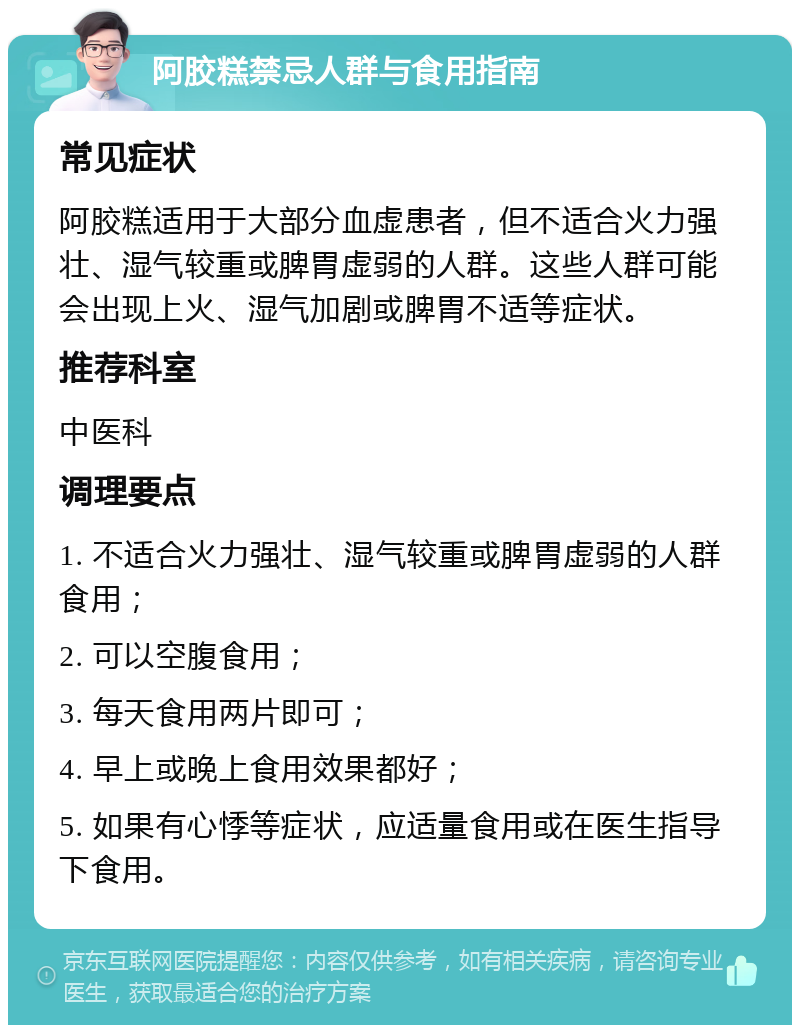 阿胶糕禁忌人群与食用指南

常见症状

阿胶糕适用于大部分血虚患者，但不适合火力强壮、湿气较重或脾胃虚弱的人群。这些人群可能会出现上火、湿气加剧或脾胃不适等症状。

推荐科室

中医科

调理要点

1. 不适合火力强壮、湿气较重或脾胃虚弱的人群食用；

2. 可以空腹食用；

3. 每天食用两片即可；

4. 早上或晚上食用效果都好；

5. 如果有心悸等症状，应适量食用或在医生指导下食用。

京东互联网医院提醒您：内容仅供参考，如有相关疾病，请咨询专业医生，获取最适合您的治疗方案